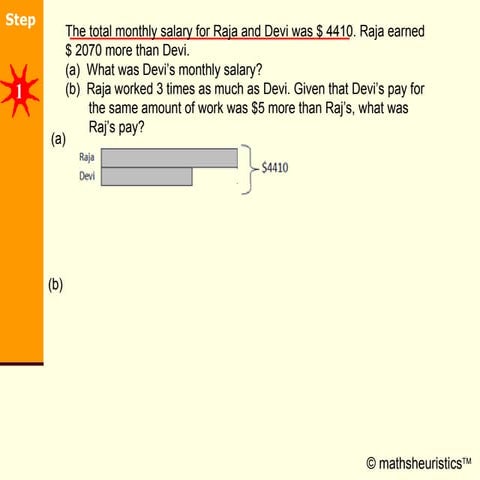 Step

1

The total monthly salary for Raja and Devi was \$ 4410. Raja earned \$ 2070 more than Devi.
(a) What was Devi's monthly salary?
(b) Raja worked 3 times as much as Devi. Given that Devi's pay for the same amount of work was \$5 more than Raj's, what was Raj's pay?

(a)

Raja
Devi
\$4410

(b)

© mathsheuristics™